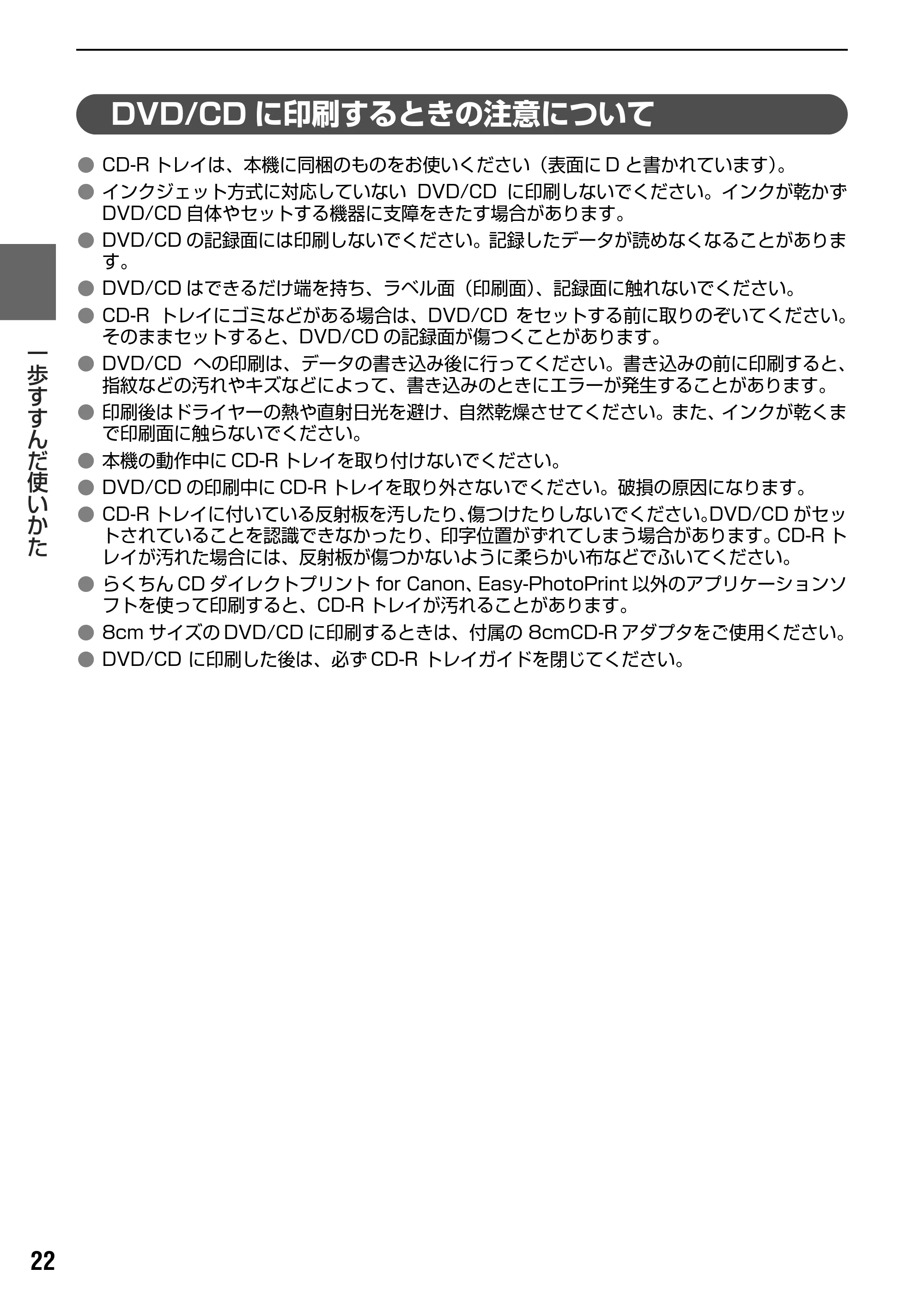 DVD/CD に印刷するときの注意について

● CD-R トレイは、本機に同梱のものをお使いください（表面に D と書かれています）。

● インクジェット方式に対応していない DVD/CD に印刷しないでください。インクが乾かず DVD/CD 自体やセットする機器に支障をきたす場合があります。

● DVD/CD の記録面には印刷しないでください。記録したデータが読めなくなることがあります。

● DVD/CD はできるだけ端を持ち、ラベル面（印刷面）、記録面に触れないでください。

● CD-R トレイにゴミなどがある場合は、DVD/CD をセットする前に取りのぞいてください。そのままセットすると、DVD/CD の記録面が傷つくことがあります。

● DVD/CD への印刷は、データの書き込み後に行ってください。書き込みの前に印刷すると、指紋などの汚れやキズなどによって、書き込みのときにエラーが発生することがあります。

● 印刷後はドライヤーの熱や直射日光を避け、自然乾燥させてください。また、インクが乾くまで印刷面に触らないでください。

● 本機の動作中に CD-R トレイを取り付けないでください。

● DVD/CD の印刷中に CD-R トレイを取り外さないでください。破損の原因になります。

● CD-R トレイに付いている反射板を汚したり、傷つけたりしないでください。DVD/CD がセットされていることを認識できなかったり、印字位置がずれてしまう場合があります。CD-R トレイが汚れた場合には、反射板が傷つかないように柔らかい布などでふいてください。

● らくちん CD ダイレクトプリント for Canon、Easy-PhotoPrint 以外のアプリケーションソフトを使って印刷すると、CD-R トレイが汚れることがあります。

● 8cm サイズの DVD/CD に印刷するときは、付属の 8cmCD-R アダプタをご使用ください。

● DVD/CD に印刷した後は、必ず CD-R トレイガイドを閉じてください。

一歩すすんだ使いかた

22